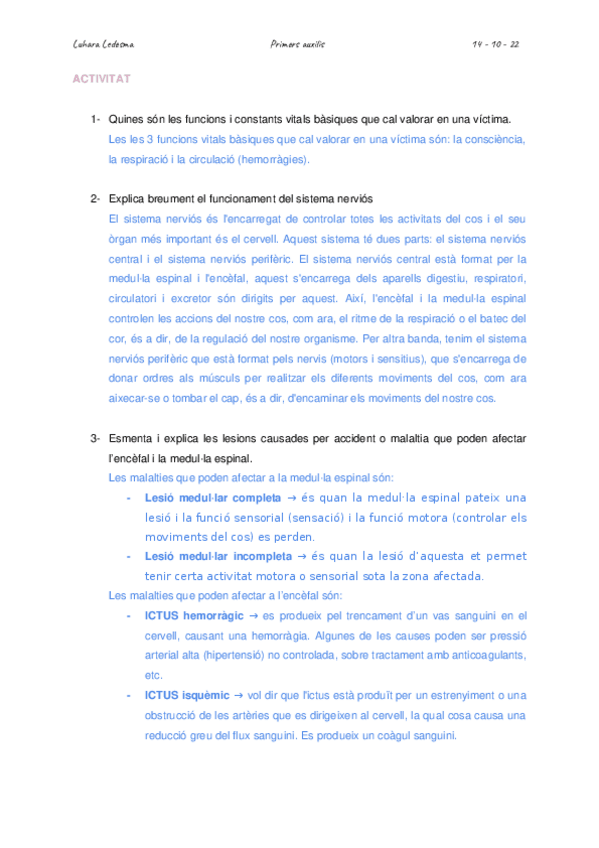 Luhara Ledesma          Primers auxilis          14 - 10 - 22

ACTIVITAT

1- Quines són les funcions i constants vitals bàsiques que cal valorar en una víctima.
Les les 3 funcions vitals bàsiques que cal valorar en una víctima són: la consciència, la respiració i la circulació (hemorràgies).

2- Explica breument el funcionament del sistema nerviós
El sistema nerviós és l'encarregat de controlar totes les activitats del cos i el seu òrgan més important és el cervell. Aquest sistema té dues parts: el sistema nerviós central i el sistema nerviós perifèric. El sistema nerviós central està format per la medul·la espinal i l'encèfal, aquest s'encarrega dels aparells digestiu, respiratori, circulatori i excretor són dirigits per aquest. Així, l'encèfal i la medul·la espinal controlen les accions del nostre cos, com ara, el ritme de la respiració o el batec del cor, és a dir, de la regulació del nostre organisme. Per altra banda, tenim el sistema nerviós perifèric que està format pels nervis (motors i sensitius), que s'encarrega de donar ordres als músculs per realitzar els diferents moviments del cos, com ara aixecar-se o tombar el cap, és a dir, d'encaminar els moviments del nostre cos.

3- Esmenta i explica les lesions causades per accident o malaltia que poden afectar l'encèfal i la medul·la espinal.
Les malalties que poden afectar a la medul·la espinal són:
- Lesió medul·lar completa → és quan la medul·la espinal pateix una lesió i la funció sensorial (sensació) i la funció motora (controlar els moviments del cos) es perden.
- Lesió medul·lar incompleta → és quan la lesió d'aquesta et permet tenir certa activitat motora o sensorial sota la zona afectada.
Les malalties que poden afectar a l'encèfal són:
- ICTUS hemorràgic → es produeix pel trencament d'un vas sanguini en el cervell, causant una hemorràgia. Algunes de les causes poden ser pressió arterial alta (hipertensió) no controlada, sobre tractament amb anticoagulants, etc.
- ICTUS isquèmic → vol dir que l'ictus està produït per un estrenyiment o una obstrucció de les artèries que es dirigeixen al cervell, la qual cosa causa una reducció greu del flux sanguini. Es produeix un coàgul sanguini.